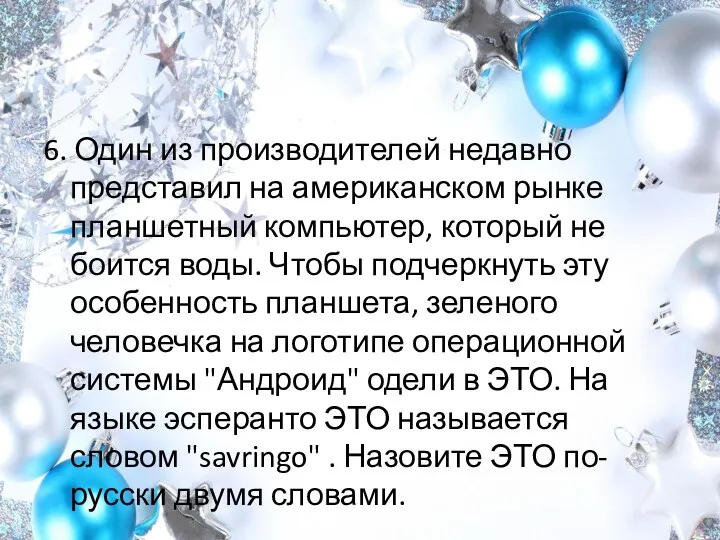 6. Один из производителей недавно представил на американском рынке планшетный компьютер, который не боится воды. Чтобы подчеркнуть эту особенность планшета, зеленого человечка на логотипе операционной системы "Андроид" одели в ЭТО. На языке эсперанто ЭТО называется словом "savringo" . Назовите ЭТО по-русски двумя словами.